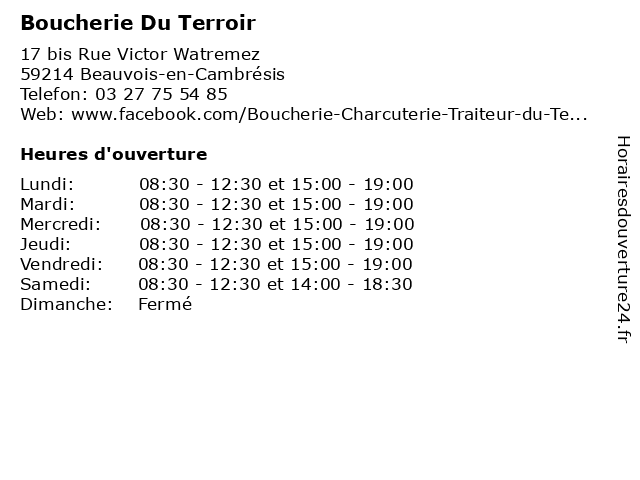 Boucherie Du Terroir

17 bis Rue Victor Watremez
59214 Beauvois-en-Cambrésis
Telefon: 03 27 75 54 85
Web: www.facebook.com/Boucherie-Charcuterie-Traiteur-du-Te...

Heures d'ouverture

| | |
|---|---|
| Lundi: | 08:30 - 12:30 et 15:00 - 19:00 |
| Mardi: | 08:30 - 12:30 et 15:00 - 19:00 |
| Mercredi: | 08:30 - 12:30 et 15:00 - 19:00 |
| Jeudi: | 08:30 - 12:30 et 15:00 - 19:00 |
| Vendredi: | 08:30 - 12:30 et 15:00 - 19:00 |
| Samedi: | 08:30 - 12:30 et 14:00 - 18:30 |
| Dimanche: | Fermé |

Horairesdouverture24.fr